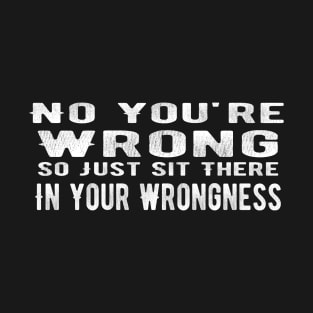 NO YOU'RE
WRONG
SO JUST SIT THERE
IN YOUR WRONGNESS